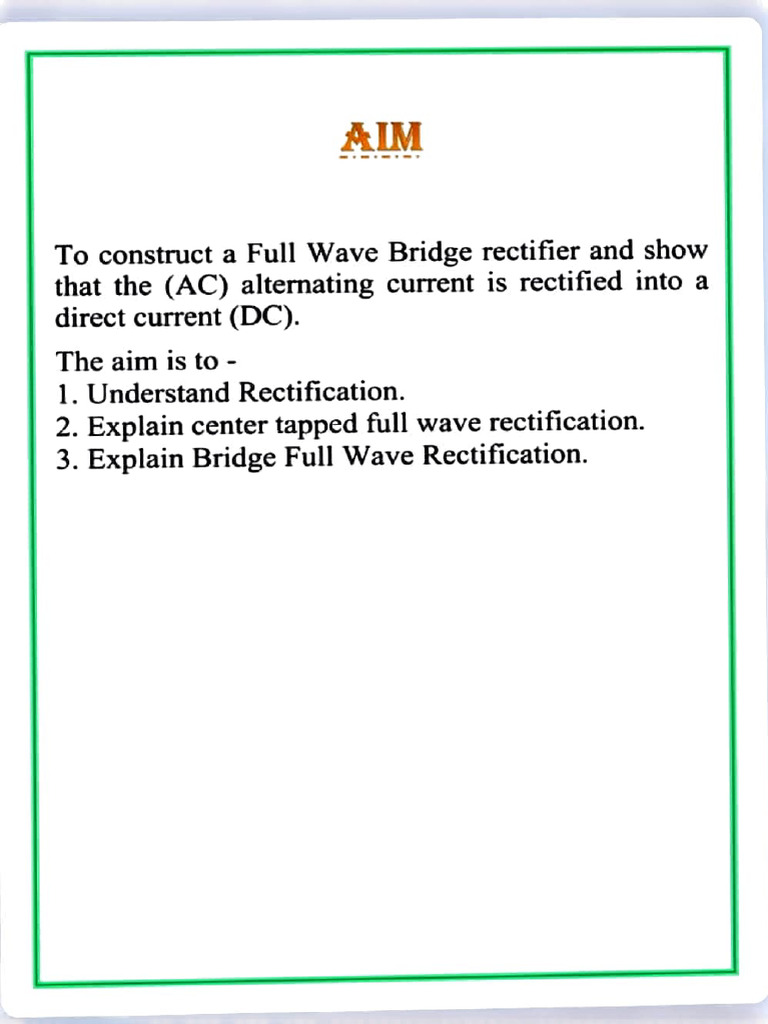 AIM

To construct a Full Wave Bridge rectifier and show that the (AC) alternating current is rectified into a direct current (DC).

The aim is to -
1. Understand Rectification.
2. Explain center tapped full wave rectification.
3. Explain Bridge Full Wave Rectification.